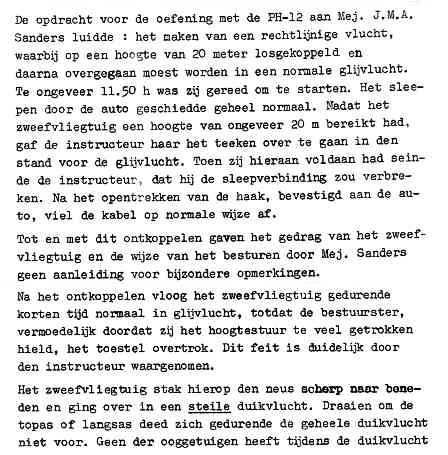 De opdracht voor de oefening met de PH-12 aan Mej. J.M.A. Sanders luidde : het maken van een rechtlijnige vlucht, waarbij op een hoogte van 20 meter losgekoppeld en daarna overgegaan moest worden in een normale glijvlucht. Te ongeveer 11.50 h was zij gereed om te starten. Het sleepen door de auto geschiedde geheel normaal. Nadat het zweefvliegtuig een hoogte van ongeveer 20 m bereikt had, gaf de instructeur haar het teeken over te gaan in den stand voor de glijvlucht. Toen zij hieraan voldaan had seinde de instructeur, dat hij de sleepverbinding zou verbreken. Na het opentrekken van de haak, bevestigd aan de auto, viel de kabel op normale wijze af.

Tot en met dit ontkoppelen gaven het gedrag van het zweefvliegtuig en de wijze van het besturen door Mej. Sanders geen aanleiding voor bijzondere opmerkingen.

Na het ontkoppelen vloog het zweefvliegtuig gedurende korten tijd normaal in glijvlucht, totdat de bestuurster, vermoedelijk doordat zij het hoogtestuur te veel getrokken hield, het toestel overtrok. Dit feit is duidelijk door den instructeur waargenomen.

Het zweefvliegtuig stak hierop den neus scherp naar beneden en ging over in een steile duikvlucht. Draaien om de topas of langsas deed zich gedurende de geheele duikvlucht niet voor. Geen der ooggetuigen heeft tijdens de duikvlucht